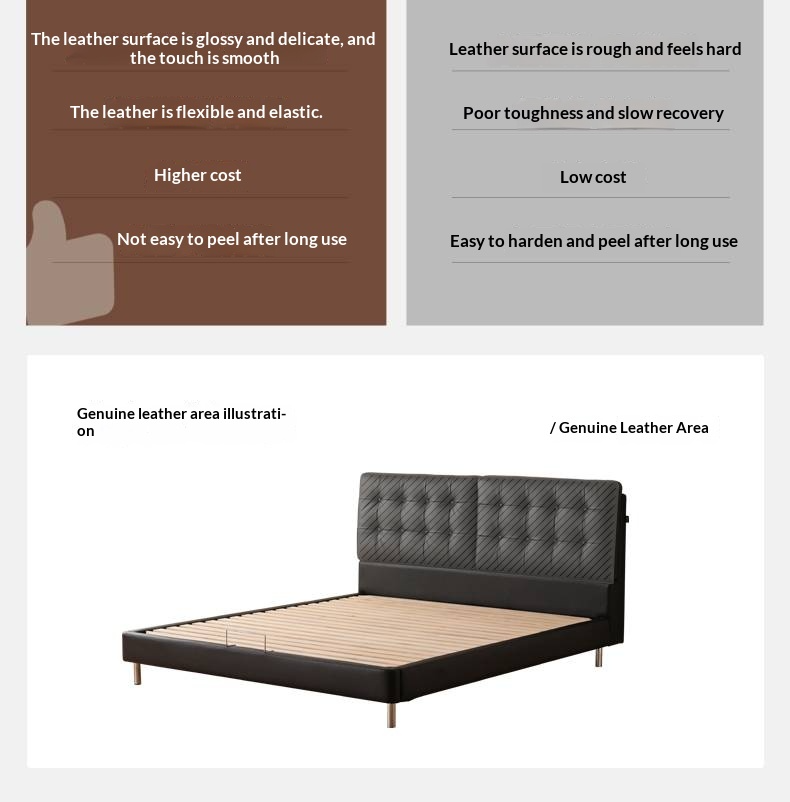 The leather surface is glossy and delicate, and the touch is smooth

The leather is flexible and elastic.

Higher cost

Not easy to peel after long use

Leather surface is rough and feels hard

Poor toughness and slow recovery

Low cost

Easy to harden and peel after long use

Genuine leather area illustration

/ Genuine Leather Area